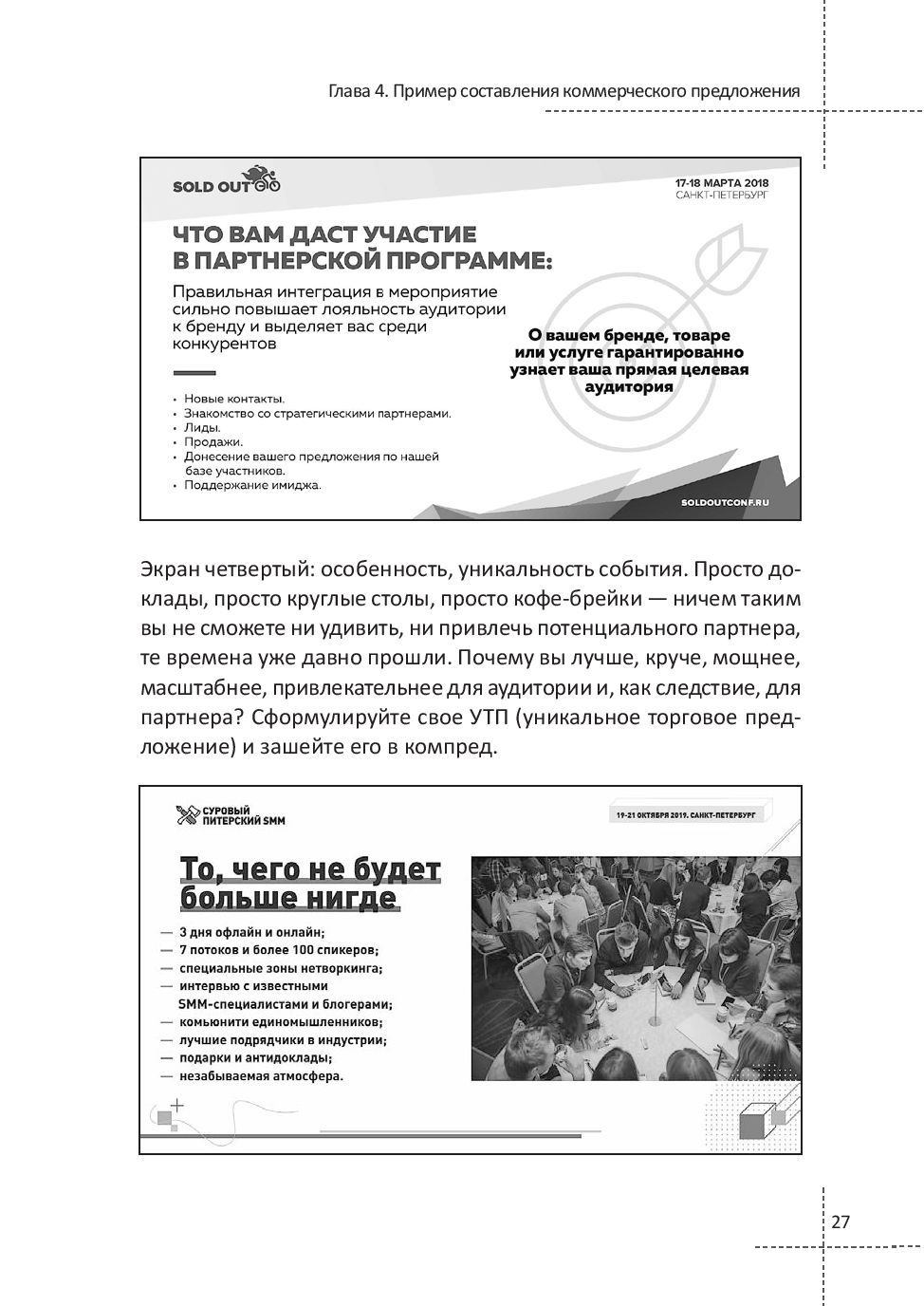 Глава 4. Пример составления коммерческого предложения

SOLD OUT

17-18 МАРТА 2018
САНКТ-ПЕТЕРБУРГ

ЧТО ВАМ ДАСТ УЧАСТИЕ В ПАРТНЕРСКОЙ ПРОГРАММЕ:

Правильная интеграция в мероприятие сильно повышает лояльность аудитории к бренду и выделяет вас среди конкурентов

• Новые контакты.
• Знакомство со стратегическими партнерами.
• Лиды.
• Продажи.
• Донесение вашего предложения по нашей базе участников.
• Поддержание имиджа.

О вашем бренде, товаре или услуге гарантированно узнает ваша прямая целевая аудитория

SOLDOUTCONF.RU

Экран четвертый: особенность, уникальность события. Просто доклады, просто круглые столы, просто кофе-брейки — ничем таким вы не сможете ни удивить, ни привлечь потенциального партнера, те времена уже давно прошли. Почему вы лучше, круче, мощнее, масштабнее, привлекательнее для аудитории и, как следствие, для партнера? Сформулируйте свое УТП (уникальное торговое предложение) и зашейте его в компред.

СУРОВЫЙ ПИТЕРСКИЙ SMM

19-21 ОКТЯБРЯ 2019. САНКТ-ПЕТЕРБУРГ

То, чего не будет больше нигде

— 3 дня офлайн и онлайн;
— 7 потоков и более 100 спикеров;
— специальные зоны нетворкинга;
— интервью с известными SMM-специалистами и блогерами;
— комьюнити единомышленников;
— лучшие подрядчики в индустрии;
— подарки и антидоклады;
— незабываемая атмосфера.

27